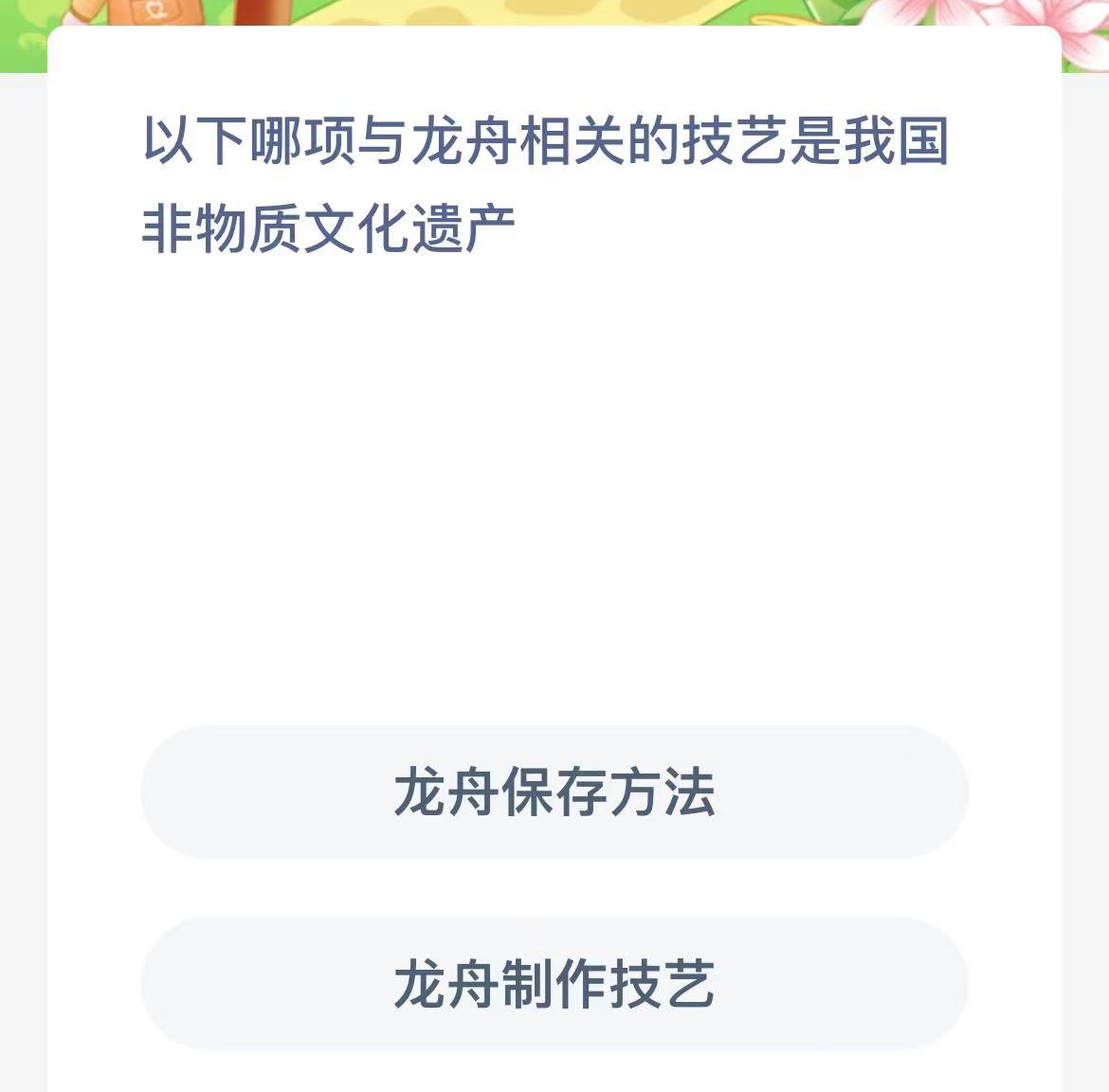 以下哪项与龙舟相关的技艺是我国非物质文化遗产

龙舟保存方法

龙舟制作技艺